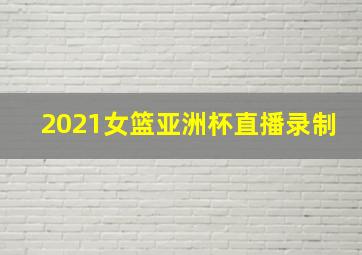 2021女篮亚洲杯直播录制